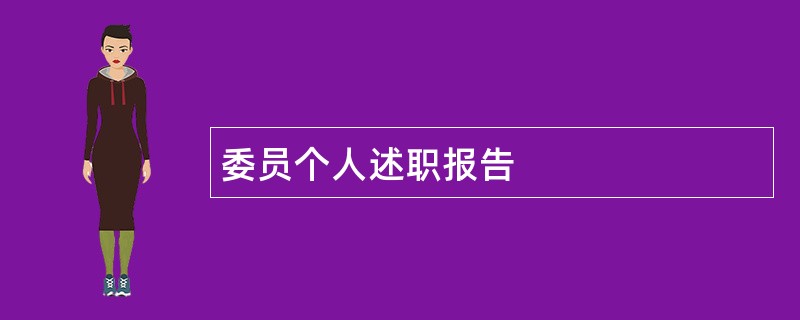 委员个人述职报告